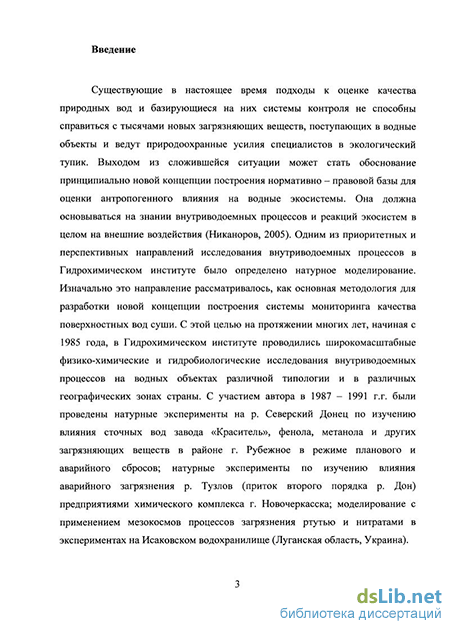 Введение

Существующие в настоящее время подходы к оценке качества природных вод и базирующиеся на них системы контроля не способны справиться с тысячами новых загрязняющих веществ, поступающих в водные объекты и ведут природоохранные усилия специалистов в экологический тупик. Выходом из сложившейся ситуации может стать обоснование принципиально новой концепции построения нормативно – правовой базы для оценки антропогенного влияния на водные экосистемы. Она должна основываться на знании внутриводоемных процессов и реакций экосистем в целом на внешние воздействия (Никаноров, 2005). Одним из приоритетных и перспективных направлений исследования внутриводоемных процессов в Гидрохимическом институте было определено натурное моделирование. Изначально это направление рассматривалось, как основная методология для разработки новой концепции построения системы мониторинга качества поверхностных вод суши. С этой целью на протяжении многих лет, начиная с 1985 года, в Гидрохимическом институте проводились широкомасштабные физико-химические и гидробиологические исследования внутриводоемных процессов на водных объектах различной типологии и в различных географических зонах страны. С участием автора в 1987 – 1991 г.г. были проведены натурные эксперименты на р. Северский Донец по изучению влияния сточных вод завода «Краситель», фенола, метанола и других загрязняющих веществ в районе г. Рубежное в режиме планового и аварийного сбросов; натурные эксперименты по изучению влияния аварийного загрязнения р. Тузлов (приток второго порядка р. Дон) предприятиями химического комплекса г. Новочеркасска; моделирование с применением мезокосмов процессов загрязнения ртутью и нитратами в экспериментах на Исаковском водохранилище (Луганская область, Украина).

3

dsLib.net
библиотека диссертаций